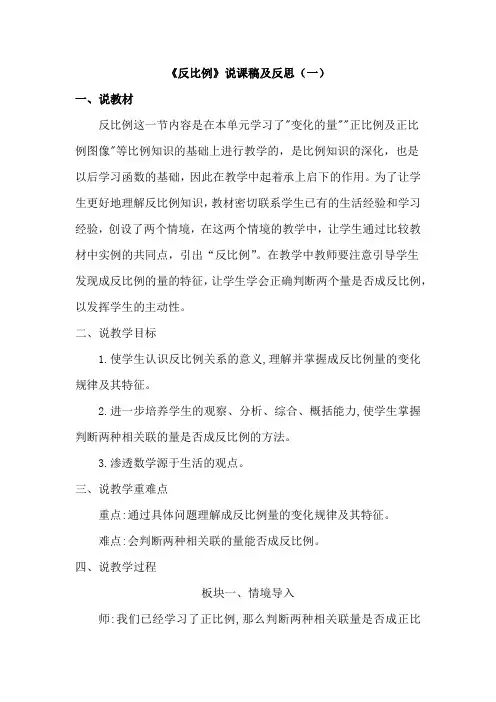 《反比例》说课稿及反思（一）

一、说教材

反比例这一节内容是在本单元学习了"变化的量""正比例及正比例图像"等比例知识的基础上进行教学的，是比例知识的深化，也是以后学习函数的基础，因此在教学中起着承上启下的作用。为了让学生更好地理解反比例知识，教材密切联系学生已有的生活经验和学习经验，创设了两个情境，在这两个情境的教学中，让学生通过比较教材中实例的共同点，引出“反比例”。在教学中教师要注意引导学生发现成反比例的量的特征，让学生学会正确判断两个量是否成反比例，以发挥学生的主动性。

二、说教学目标

1.使学生认识反比例关系的意义,理解并掌握成反比例量的变化规律及其特征。

2.进一步培养学生的观察、分析、综合、概括能力,使学生掌握判断两种相关联的量是否成反比例的方法。

3.渗透数学源于生活的观点。

三、说教学重难点

重点:通过具体问题理解成反比例量的变化规律及其特征。

难点:会判断两种相关联的量能否成反比例。

四、说教学过程

板块一、情境导入

师:我们已经学习了正比例,那么判断两种相关联量是否成正比